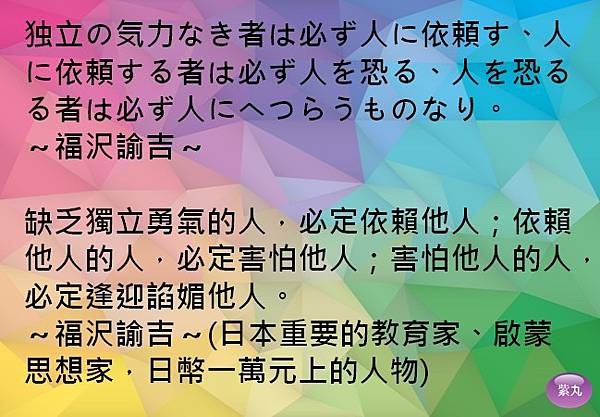 独立の気力なき者は必ず人に依頼す、人に依頼する者は必ず人を恐る、人を恐るる者は必ず人にへつらうものなり。
~福沢諭吉~

缺乏獨立勇氣的人，必定依賴他人；依賴他人的人，必定害怕他人；害怕他人的人，必定逢迎諂媚他人。
~福沢諭吉~(日本重要的教育家、啟蒙思想家，日幣一萬元上的人物)

紫丸